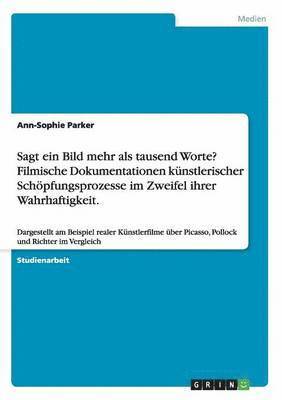 Medien

Ann-Sophie Parker

Sagt ein Bild mehr als tausend Worte? Filmische Dokumentationen künstlerischer Schöpfungsprozesse im Zweifel ihrer Wahrhaftigkeit.

Dargestellt am Beispiel realer Künstlerfilme über Picasso, Pollock und Richter im Vergleich

Studienarbeit

GRIN